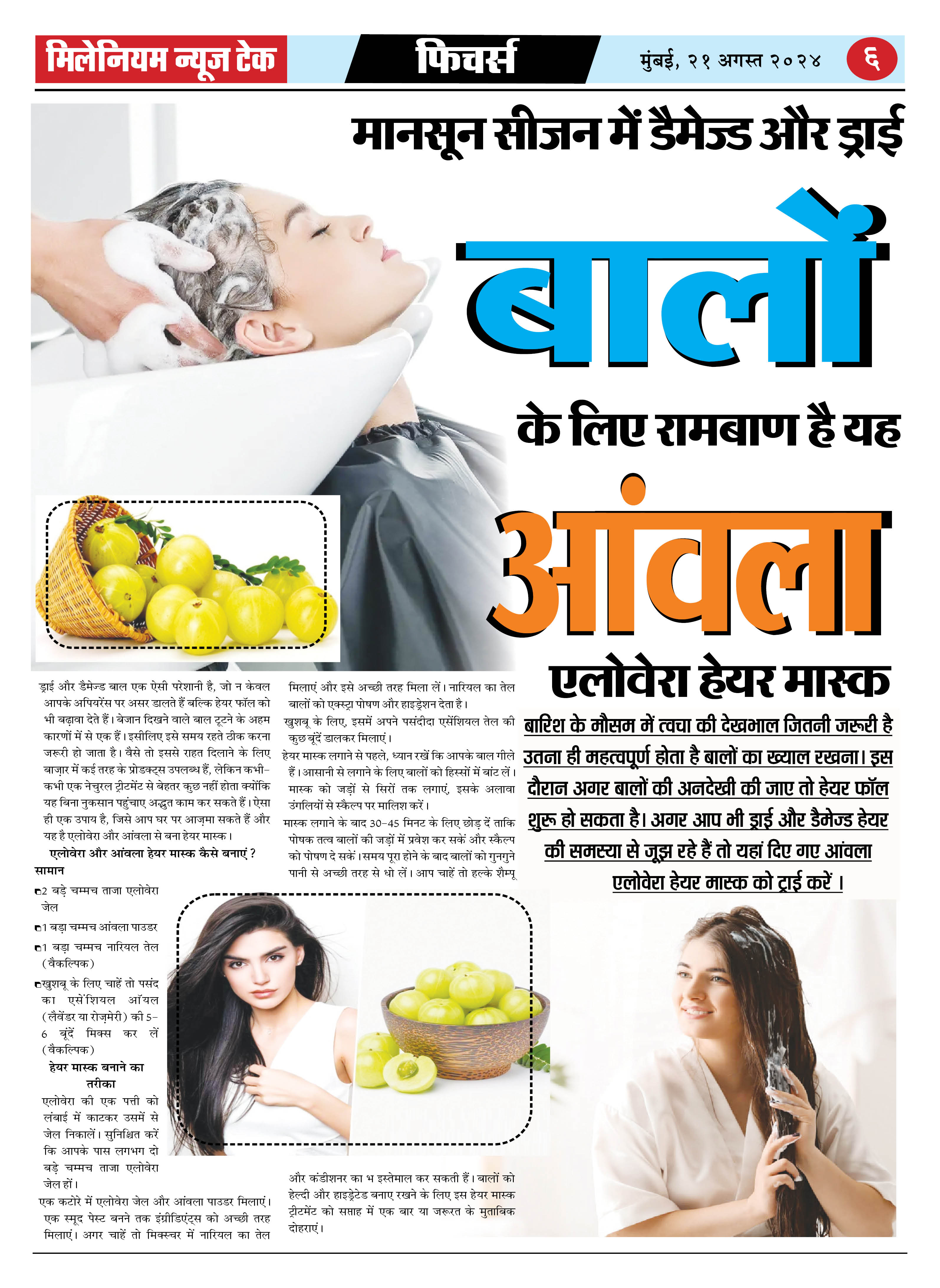 मिलेनियम न्यूज टेक

फिचर्स

मुंबई, २१ अगस्त २०२४

६

मानसून सीजन में डैमेज्ड और ड्राई

बालों

के लिए रामबाण है यह

आंवला

एलोवेरा हेयर मास्क

बारिश के मौसम में त्वचा की देखभाल जितनी जरूरी है उतना ही महत्वपूर्ण होता है बालों का ख्याल रखना। इस दौरान अगर बालों की अनदेखी की जाए तो हेयर फॉल शुरू हो सकता है। अगर आप भी ड्राई और डैमेज्ड हेयर की समस्या से जूझ रहे हैं तो यहां दिए गए आंवला एलोवेरा हेयर मास्क को ट्राई करें ।

ड्राई और डैमेज्ड बाल एक ऐसी परेशानी है, जो न केवल आपके अपियरेंस पर असर डालते हैं बल्कि हेयर फॉल को भी बढ़ावा देते हैं। बेजान दिखने वाले बाल टूटने के अहम कारणों में से एक हैं। इसीलिए इसे समय रहते ठीक करना जरूरी हो जाता है। वैसे तो इससे राहत दिलाने के लिए बाज़ार में कई तरह के प्रोडक्ट्स उपलब्ध हैं, लेकिन कभी-कभी एक नेचुरल ट्रीटमेंट से बेहतर कुछ नहीं होता क्योंकि यह बिना नुकसान पहुंचाए अद्भुत काम कर सकते हैं। ऐसा ही एक उपाय है, जिसे आप घर पर आज़मा सकते हैं और यह है एलोवेरा और आंवला से बना हेयर मास्क।

एलोवेरा और आंवला हेयर मास्क कैसे बनाएं ?

सामान

• 2 बड़े चम्मच ताजा एलोवेरा जेल

• 1 बड़ा चम्मच आंवला पाउडर

• 1 बड़ा चम्मच नारियल तेल (वैकल्पिक)

• खुशबू के लिए चाहें तो पसंद का एसेंशियल ऑयल (लैवेंडर या रोज़मेरी) की 5-6 बूंदें मिक्स कर लें (वैकल्पिक)

हेयर मास्क बनाने का तरीका

एलोवेरा की एक पत्ती को लंबाई में काटकर उसमें से जेल निकालें। सुनिश्चित करें कि आपके पास लगभग दो बड़े चम्मच ताजा एलोवेरा जेल हों।

एक कटोरे में एलोवेरा जेल और आंवला पाउडर मिलाएं। एक स्मूद पेस्ट बनने तक इंग्रीडिएंट्स को अच्छी तरह मिलाएं। अगर चाहें तो मिक्स्चर में नारियल का तेल मिलाएं और इसे अच्छी तरह मिला लें। नारियल का तेल बालों को एक्स्ट्रा पोषण और हाइड्रेशन देता है।

खुशबू के लिए, इसमें अपने पसंदीदा एसेंशियल तेल की कुछ बूंदें डालकर मिलाएं।

हेयर मास्क लगाने से पहले, ध्यान रखें कि आपके बाल गीले हैं। आसानी से लगाने के लिए बालों को हिस्सों में बांट लें। मास्क को जड़ों से सिरों तक लगाएं, इसके अलावा उंगलियों से स्कैल्प पर मालिश करें।

मास्क लगाने के बाद 30-45 मिनट के लिए छोड़ दें ताकि पोषक तत्व बालों की जड़ों में प्रवेश कर सकें और स्कैल्प को पोषण दे सकें। समय पूरा होने के बाद बालों को गुनगुने पानी से अच्छी तरह से धो लें। आप चाहें तो हल्के शैम्पू और कंडीशनर का भ इस्तेमाल कर सकती हैं। बालों को हेल्दी और हाइड्रेटेड बनाए रखने के लिए इस हेयर मास्क ट्रीटमेंट को सप्ताह में एक बार या जरूरत के मुताबिक दोहराएं।